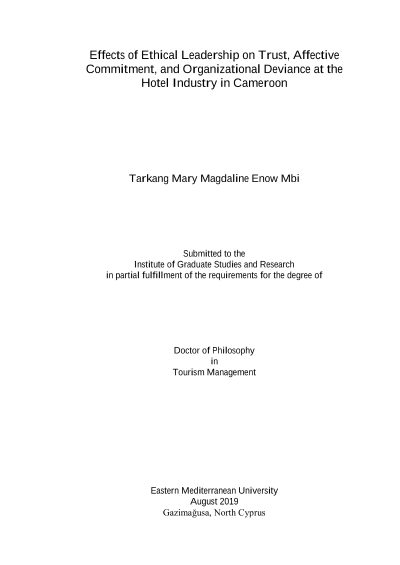 Effects of Ethical Leadership on Trust, Affective Commitment, and Organizational Deviance at the Hotel Industry in Cameroon

Tarkang Mary Magdaline Enow Mbi

Submitted to the
Institute of Graduate Studies and Research
in partial fulfillment of the requirements for the degree of

Doctor of Philosophy
in
Tourism Management

Eastern Mediterranean University
August 2019
Gazimağusa, North Cyprus